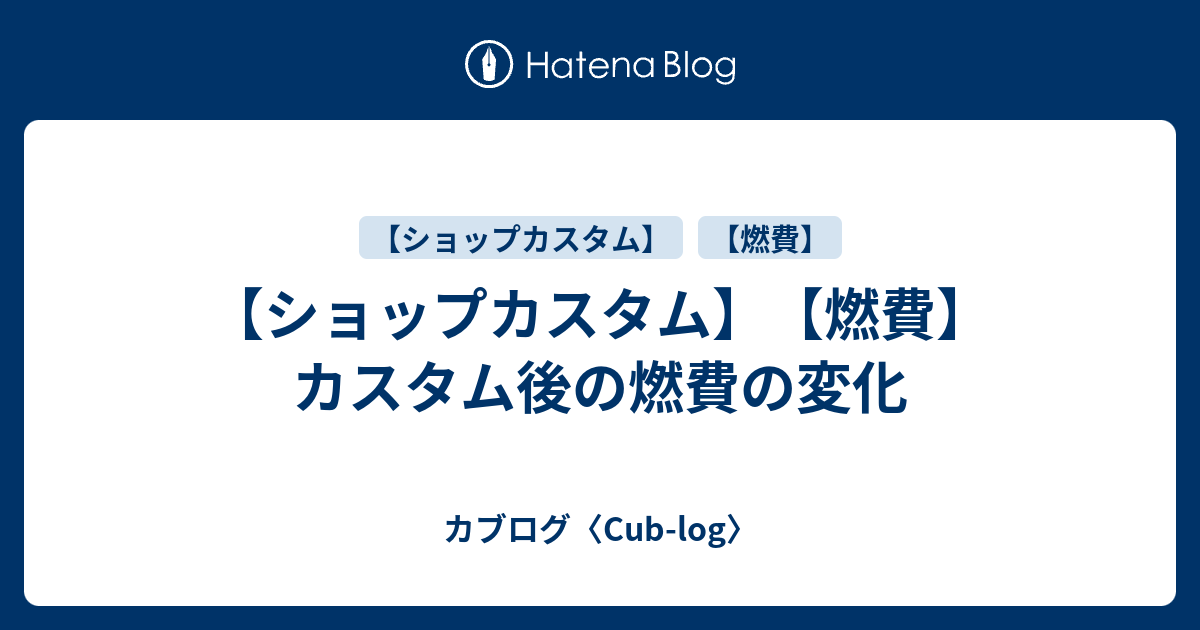 Hatena Blog

【ショップカスタム】

【燃費】

【ショップカスタム】【燃費】カスタム後の燃費の変化

カブログ〈Cub-log〉